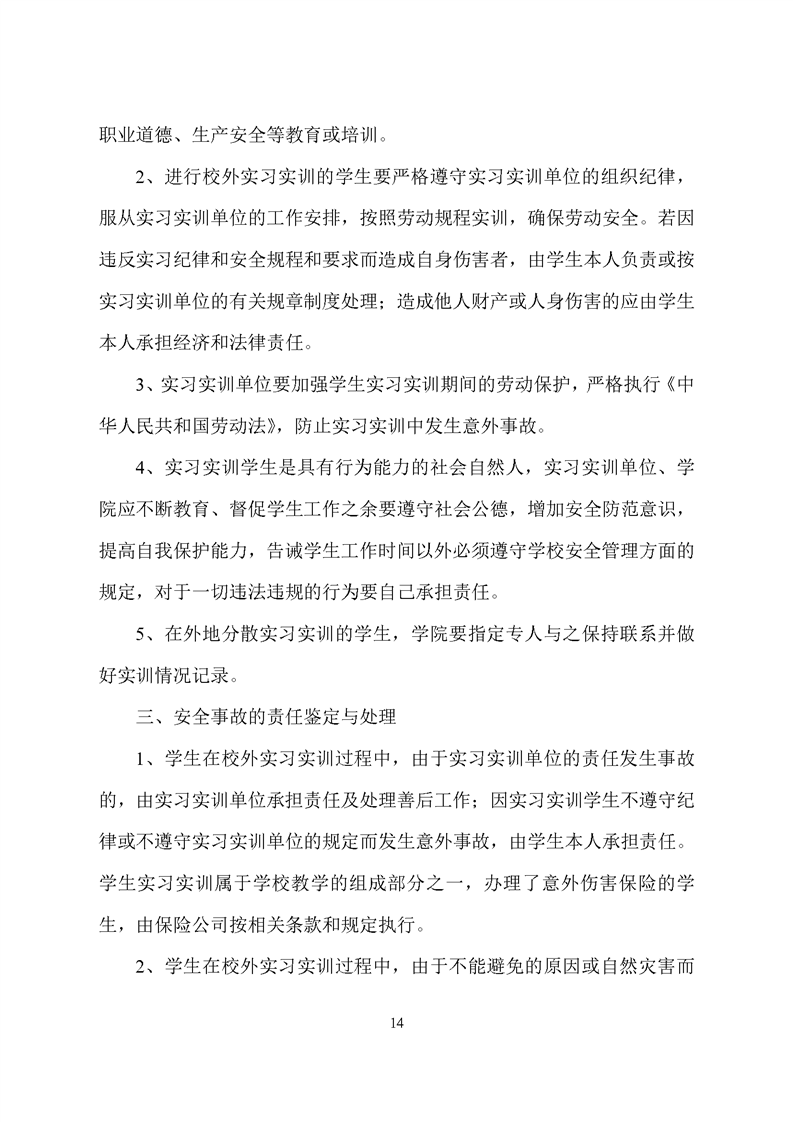 职业道德、生产安全等教育或培训。

2、进行校外实习实训的学生要严格遵守实习实训单位的组织纪律，服从实习实训单位的工作安排，按照劳动规程实训，确保劳动安全。若因违反实习纪律和安全规程和要求而造成自身伤害者，由学生本人负责或按实习实训单位的有关规章制度处理；造成他人财产或人身伤害的应由学生本人承担经济和法律责任。

3、实习实训单位要加强学生实习实训期间的劳动保护，严格执行《中华人民共和国劳动法》，防止实习实训中发生意外事故。

4、实习实训学生是具有行为能力的社会自然人，实习实训单位、学院应不断教育、督促学生工作之余要遵守社会公德，增加安全防范意识，提高自我保护能力，告诫学生工作时间以外必须遵守学校安全管理方面的规定，对于一切违法违规的行为要自己承担责任。

5、在外地分散实习实训的学生，学院要指定专人与之保持联系并做好实训情况记录。

三、安全事故的责任鉴定与处理

1、学生在校外实习实训过程中，由于实习实训单位的责任发生事故的，由实习实训单位承担责任及处理善后工作；因实习实训学生不遵守纪律或不遵守实习实训单位的规定而发生意外事故，由学生本人承担责任。学生实习实训属于学校教学的组成部分之一，办理了意外伤害保险的学生，由保险公司按相关条款和规定执行。

2、学生在校外实习实训过程中，由于不能避免的原因或自然灾害而

14